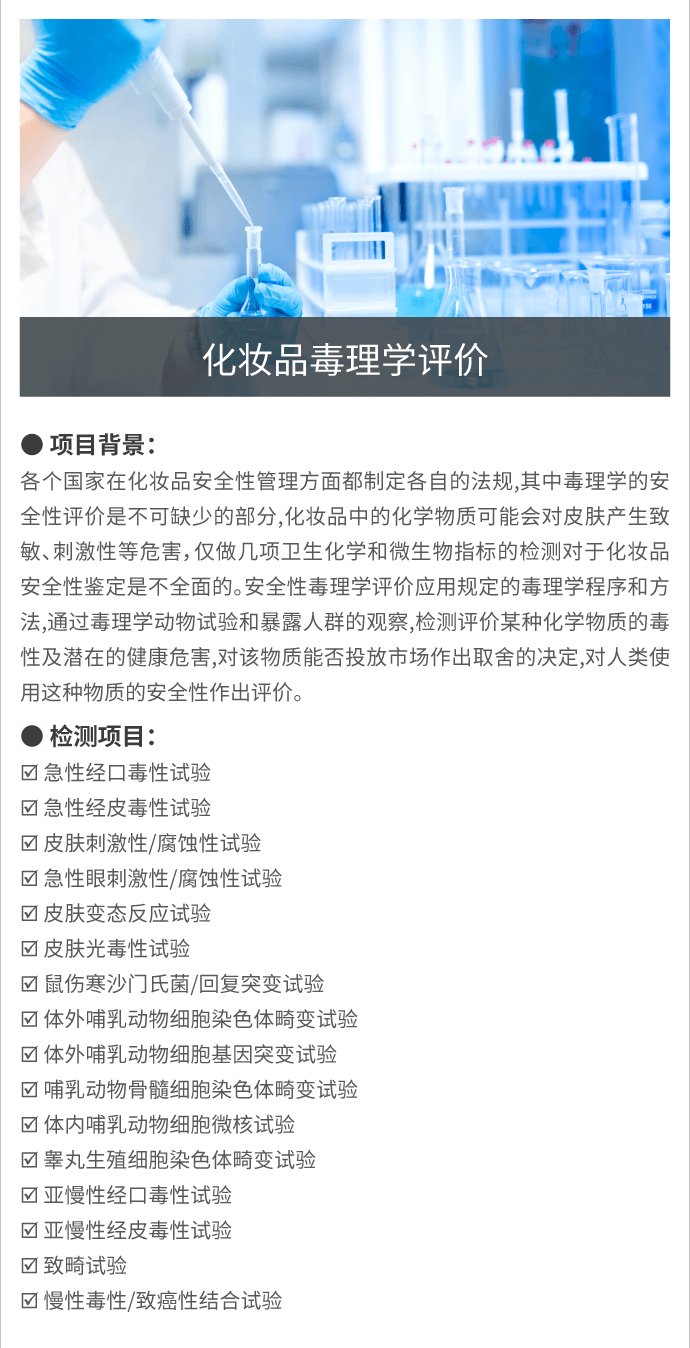 化妆品毒理学评价

● 项目背景：

各个国家在化妆品安全性管理方面都制定各自的法规,其中毒理学的安全性评价是不可缺少的部分,化妆品中的化学物质可能会对皮肤产生致敏、刺激性等危害，仅做几项卫生化学和微生物指标的检测对于化妆品安全性鉴定是不全面的。安全性毒理学评价应用规定的毒理学程序和方法,通过毒理学动物试验和暴露人群的观察,检测评价某种化学物质的毒性及潜在的健康危害,对该物质能否投放市场作出取舍的决定,对人类使用这种物质的安全性作出评价。

● 检测项目：

☑ 急性经口毒性试验
☑ 急性经皮毒性试验
☑ 皮肤刺激性/腐蚀性试验
☑ 急性眼刺激性/腐蚀性试验
☑ 皮肤变态反应试验
☑ 皮肤光毒性试验
☑ 鼠伤寒沙门氏菌/回复突变试验
☑ 体外哺乳动物细胞染色体畸变试验
☑ 体外哺乳动物细胞基因突变试验
☑ 哺乳动物骨髓细胞染色体畸变试验
☑ 体内哺乳动物细胞微核试验
☑ 睾丸生殖细胞染色体畸变试验
☑ 亚慢性经口毒性试验
☑ 亚慢性经皮毒性试验
☑ 致畸试验
☑ 慢性毒性/致癌性结合试验